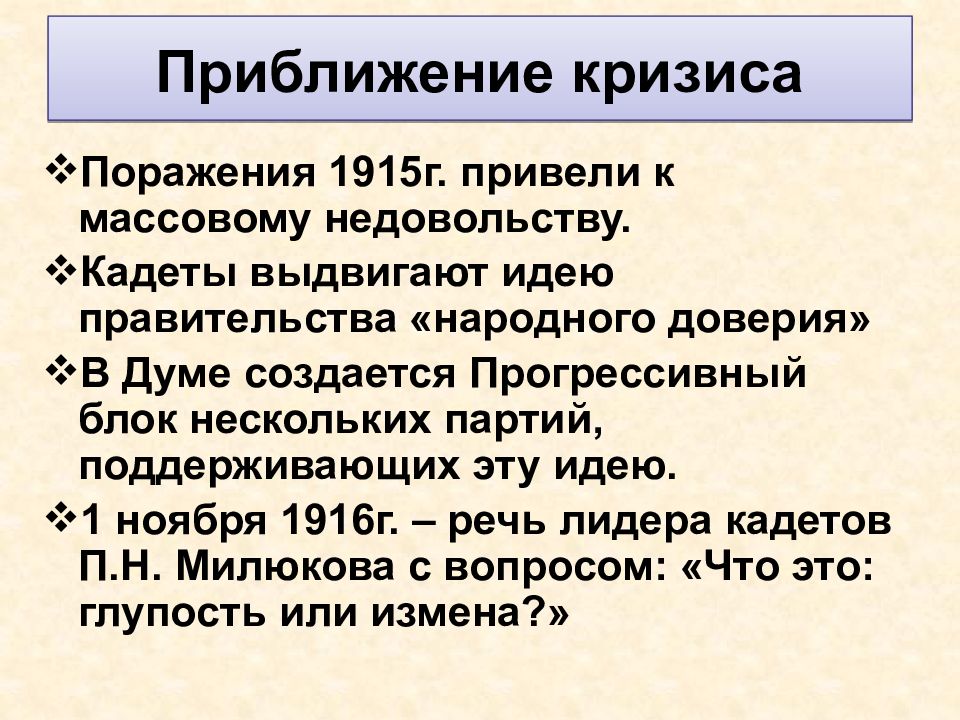 Приближение кризиса

❖Поражения 1915г. привели к массовому недовольству.

❖Кадеты выдвигают идею правительства «народного доверия»

❖В Думе создается Прогрессивный блок нескольких партий, поддерживающих эту идею.

❖1 ноября 1916г. – речь лидера кадетов П.Н. Милюкова с вопросом: «Что это: глупость или измена?»